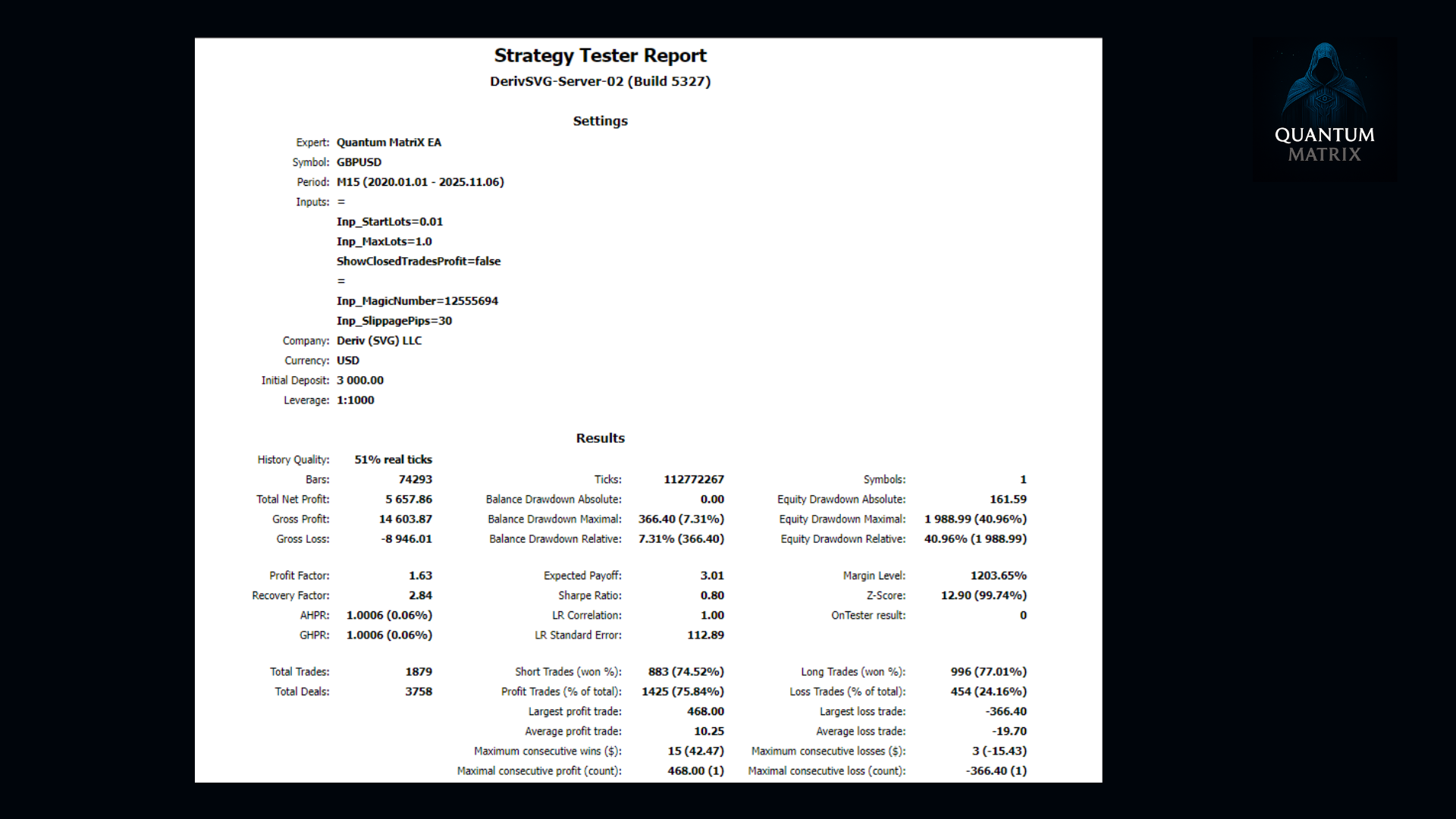 Strategy Tester Report
DerivSVG-Server-02 (Build 5327)

Settings

Expert: Quantum MatriX EA
Symbol: GBPUSD
Period: M15 (2020.01.01 - 2025.11.06)
Inputs: =
Inp_StartLots=0.01
Inp_MaxLots=1.0
ShowClosedTradesProfit=false
=
Inp_MagicNumber=12555694
Inp_SlippagePips=30
Company: Deriv (SVG) LLC
Currency: USD
Initial Deposit: 3 000.00
Leverage: 1:1000

Results

| | | | | | |
|---|---|---|---|---|---|
| History Quality: | 51% real ticks | | | | |
| Bars: | 74293 | Ticks: | 112772267 | Symbols: | 1 |
| Total Net Profit: | 5 657.86 | Balance Drawdown Absolute: | 0.00 | Equity Drawdown Absolute: | 161.59 |
| Gross Profit: | 14 603.87 | Balance Drawdown Maximal: | 366.40 (7.31%) | Equity Drawdown Maximal: | 1 988.99 (40.96%) |
| Gross Loss: | -8 946.01 | Balance Drawdown Relative: | 7.31% (366.40) | Equity Drawdown Relative: | 40.96% (1 988.99) |
| Profit Factor: | 1.63 | Expected Payoff: | 3.01 | Margin Level: | 1203.65% |
| Recovery Factor: | 2.84 | Sharpe Ratio: | 0.80 | Z-Score: | 12.90 (99.74%) |
| AHPR: | 1.0006 (0.06%) | LR Correlation: | 1.00 | OnTester result: | 0 |
| GHPR: | 1.0006 (0.06%) | LR Standard Error: | 112.89 | | |
| Total Trades: | 1879 | Short Trades (won %): | 883 (74.52%) | Long Trades (won %): | 996 (77.01%) |
| Total Deals: | 3758 | Profit Trades (% of total): | 1425 (75.84%) | Loss Trades (% of total): | 454 (24.16%) |
| | | Largest profit trade: | 468.00 | Largest loss trade: | -366.40 |
| | | Average profit trade: | 10.25 | Average loss trade: | -19.70 |
| | | Maximum consecutive wins ($): | 15 (42.47) | Maximum consecutive losses ($): | 3 (-15.43) |
| | | Maximal consecutive profit (count): | 468.00 (1) | Maximal consecutive loss (count): | -366.40 (1) |

QUANTUM
MATRIX